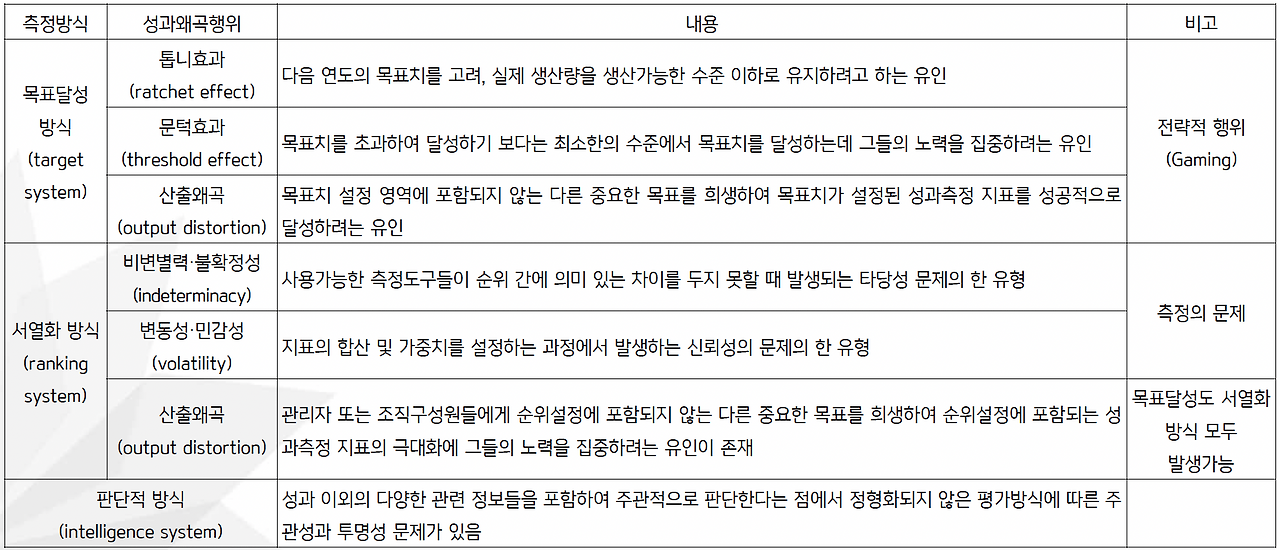 | 측정방식 | 성과왜곡행위 | 내용 | 비고 |
|---|---|---|---|
| 목표달성 방식 (target system) | 톱니효과 (ratchet effect) | 다음 연도의 목표치를 고려, 실제 생산량을 생산가능한 수준 이하로 유지하려고 하는 유인 | 전략적 행위 (Gaming) |
|  | 문턱효과 (threshold effect) | 목표치를 초과하여 달성하기 보다는 최소한의 수준에서 목표치를 달성하는데 그들의 노력을 집중하려는 유인 |  |
|  | 산출왜곡 (output distortion) | 목표치 설정 영역에 포함되지 않는 다른 중요한 목표를 희생하여 목표치가 설정된 성과측정 지표를 성공적으로 달성하려는 유인 |  |
| 서열화 방식 (ranking system) | 비변별력·불확정성 (indeterminacy) | 사용가능한 측정도구들이 순위 간에 의미 있는 차이를 두지 못할 때 발생되는 타당성 문제의 한 유형 | 측정의 문제 |
|  | 변동성·민감성 (volatility) | 지표의 합산 및 가중치를 설정하는 과정에서 발생하는 신뢰성의 문제의 한 유형 |  |
|  | 산출왜곡 (output distortion) | 관리자 또는 조직구성원들에게 순위설정에 포함되지 않는 다른 중요한 목표를 희생하여 순위설정에 포함되는 성과측정 지표의 극대화에 그들의 노력을 집중하려는 유인이 존재 | 목표달성도 서열화 방식 모두 발생가능 |
| 판단적 방식 (intelligence system) |  | 성과 이외의 다양한 관련 정보들을 포함하여 주관적으로 판단한다는 점에서 정형화되지 않은 평가방식에 따른 주관성과 투명성 문제가 있음 |  |